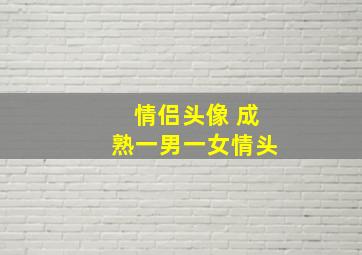 情侣头像 成熟一男一女情头